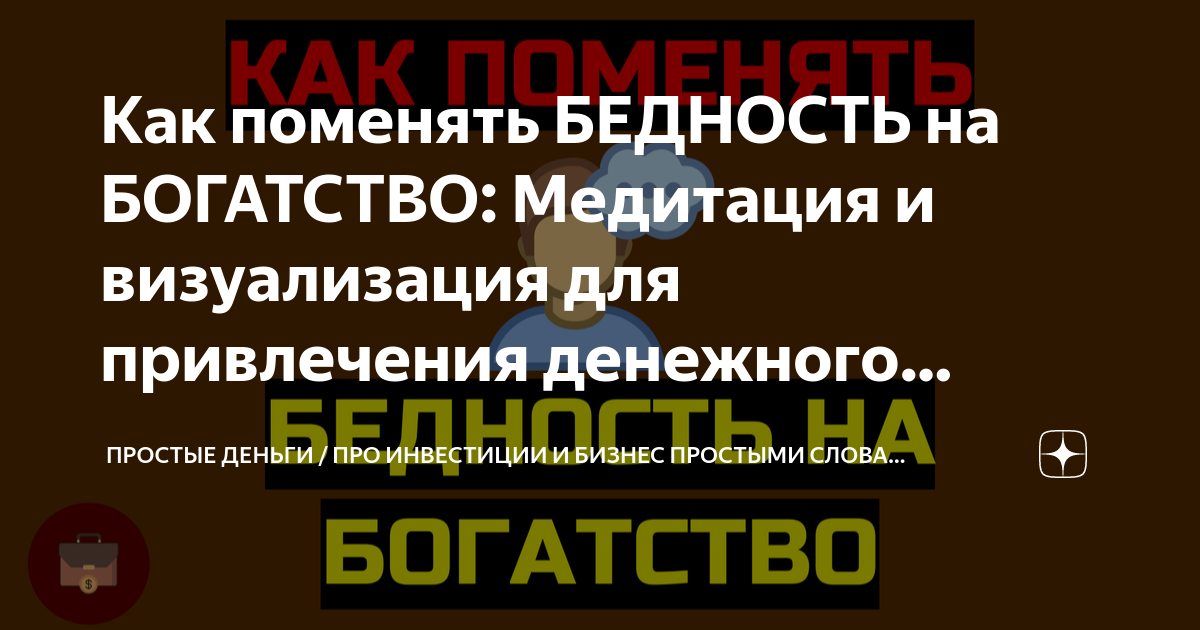 КАК ПОМЕНЯТЬ

Как поменять БЕДНОСТЬ на БОГАТСТВО: Медитация и визуализация для привлечения денежного...

БЕДНОСТЬ НА

ПРОСТЫЕ ДЕНЬГИ / ПРО ИНВЕСТИЦИИ И БИЗНЕС ПРОСТЫМИ СЛОВА...

БОГАТСТВО